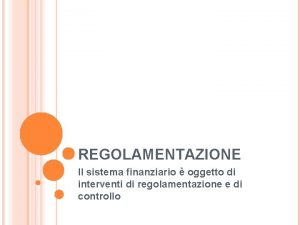 REGOLAMENTAZIONE

Il sistema finanziario è oggetto di interventi di regolamentazione e di controllo